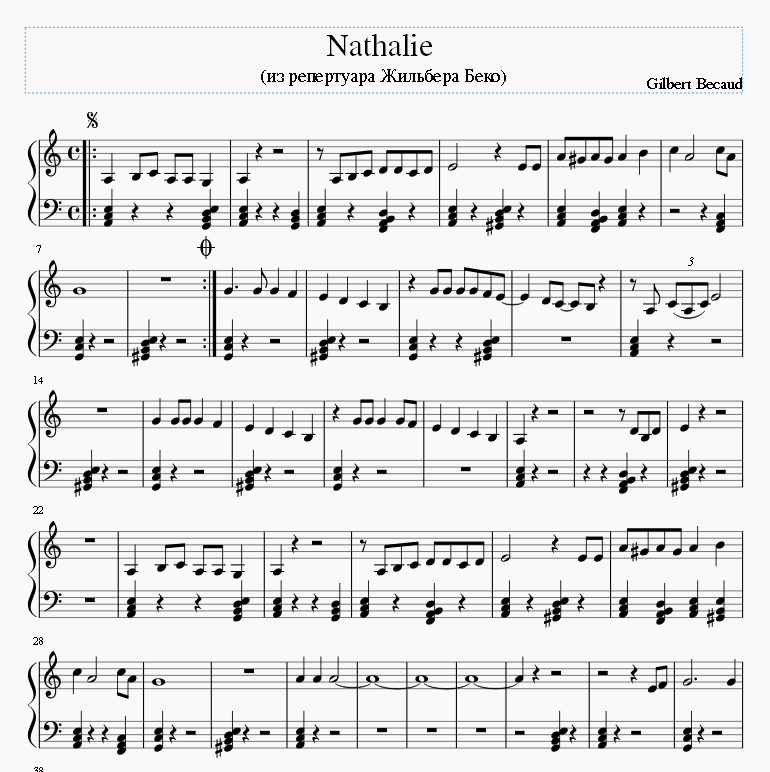 Nathalie
(из репертуара Жильбера Беко)

Gilbert Becaud

7

3

14

22

28

38